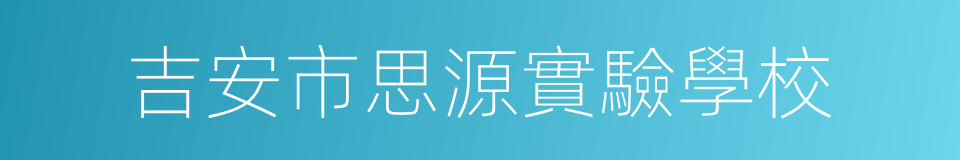 吉安市思源實驗學校